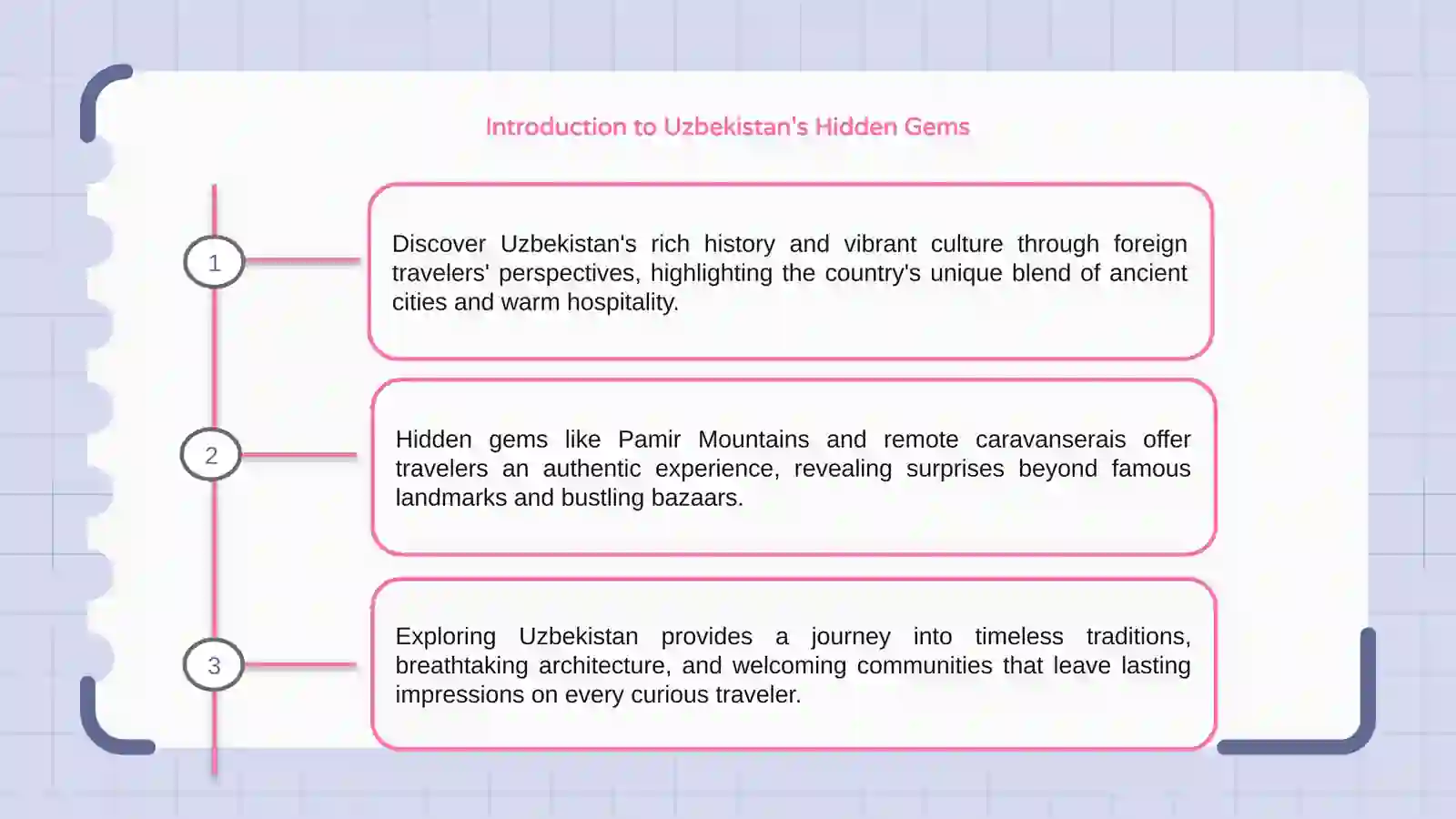 Introduction to Uzbekistan's Hidden Gems

1

Discover Uzbekistan's rich history and vibrant culture through foreign travelers' perspectives, highlighting the country's unique blend of ancient cities and warm hospitality.

2

Hidden gems like Pamir Mountains and remote caravanserais offer travelers an authentic experience, revealing surprises beyond famous landmarks and bustling bazaars.

3

Exploring Uzbekistan provides a journey into timeless traditions, breathtaking architecture, and welcoming communities that leave lasting impressions on every curious traveler.